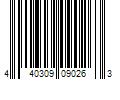 4 40309 09026 3